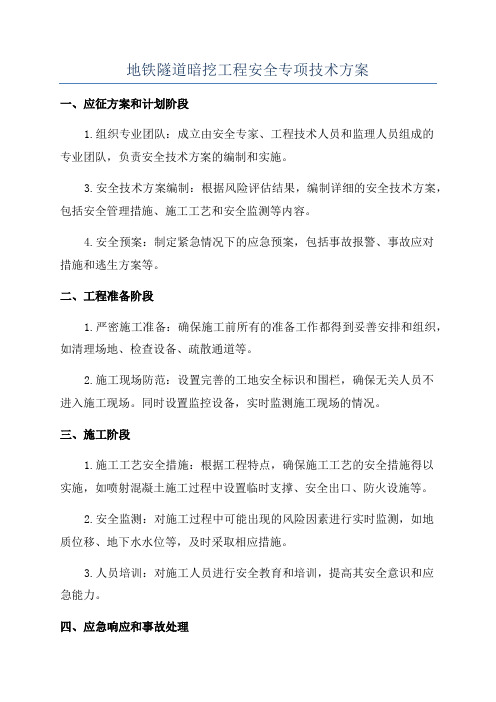 地铁隧道暗挖工程安全专项技术方案

一、应征方案和计划阶段

1.组织专业团队：成立由安全专家、工程技术人员和监理人员组成的专业团队，负责安全技术方案的编制和实施。

3.安全技术方案编制：根据风险评估结果，编制详细的安全技术方案，包括安全管理措施、施工工艺和安全监测等内容。

4.安全预案：制定紧急情况下的应急预案，包括事故报警、事故应对措施和逃生方案等。

二、工程准备阶段

1.严密施工准备：确保施工前所有的准备工作都得到妥善安排和组织，如清理场地、检查设备、疏散通道等。

2.施工现场防范：设置完善的工地安全标识和围栏，确保无关人员不进入施工现场。同时设置监控设备，实时监测施工现场的情况。

三、施工阶段

1.施工工艺安全措施：根据工程特点，确保施工工艺的安全措施得以实施，如喷射混凝土施工过程中设置临时支撑、安全出口、防火设施等。

2.安全监测：对施工过程中可能出现的风险因素进行实时监测，如地质位移、地下水水位等，及时采取相应措施。

3.人员培训：对施工人员进行安全教育和培训，提高其安全意识和应急能力。

四、应急响应和事故处理